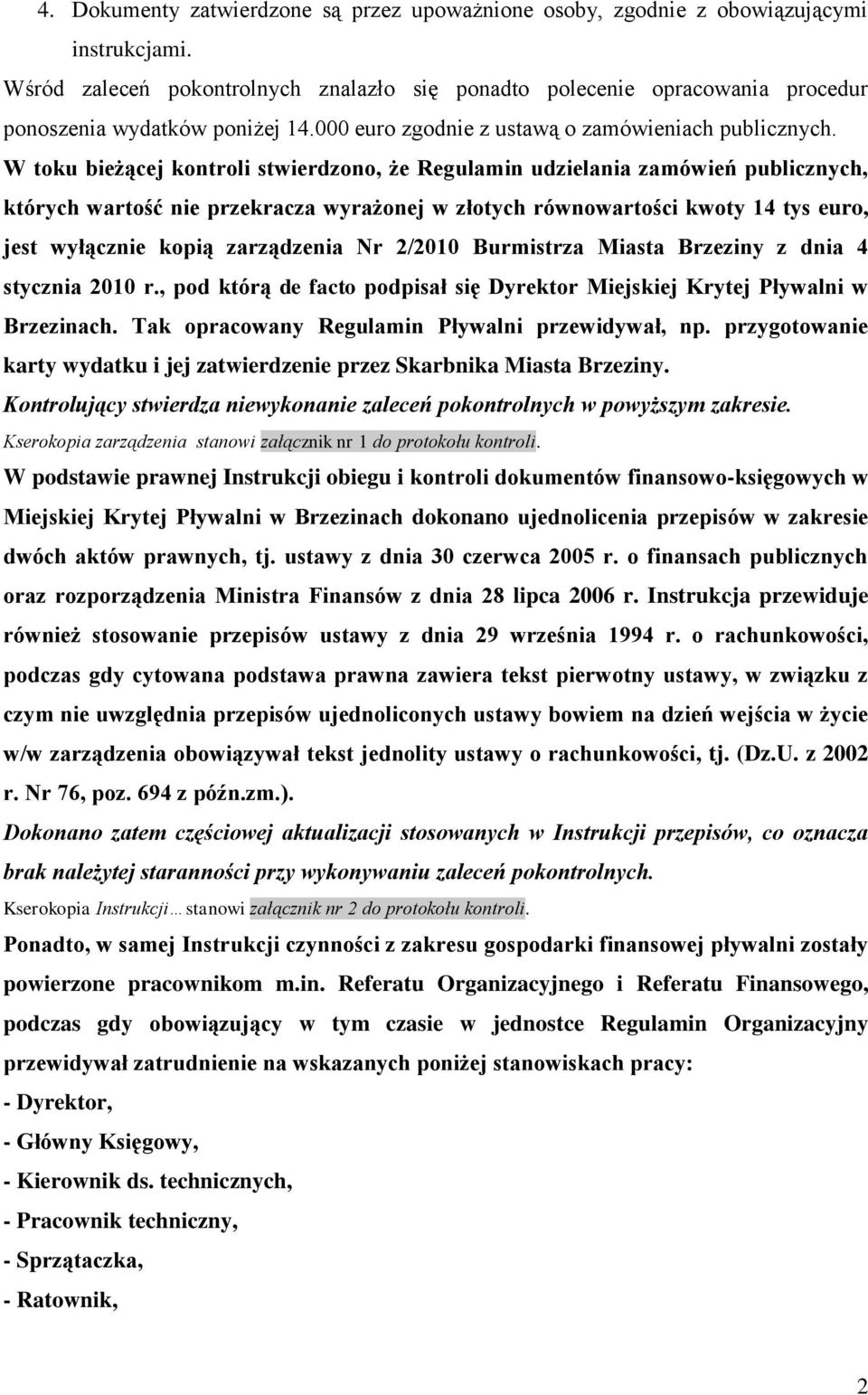 4. Dokumenty zatwierdzone są przez upoważnione osoby, zgodnie z obowiązującymi instrukcjami.

Wśród zaleceń pokontrolnych znalazło się ponadto polecenie opracowania procedur ponoszenia wydatków poniżej 14.000 euro zgodnie z ustawą o zamówieniach publicznych.

W toku bieżącej kontroli stwierdzono, że Regulamin udzielania zamówień publicznych, których wartość nie przekracza wyrażonej w złotych równowartości kwoty 14 tys euro, jest wyłącznie kopią zarządzenia Nr 2/2010 Burmistrza Miasta Brzeziny z dnia 4 stycznia 2010 r., pod którą de facto podpisał się Dyrektor Miejskiej Krytej Pływalni w Brzezinach. Tak opracowany Regulamin Pływalni przewidywał, np. przygotowanie karty wydatku i jej zatwierdzenie przez Skarbnika Miasta Brzeziny.

Kontrolujący stwierdza niewykonanie zaleceń pokontrolnych w powyższym zakresie.

Kserokopia zarządzenia stanowi załącznik nr 1 do protokołu kontroli.

W podstawie prawnej Instrukcji obiegu i kontroli dokumentów finansowo-księgowych w Miejskiej Krytej Pływalni w Brzezinach dokonano ujednolicenia przepisów w zakresie dwóch aktów prawnych, tj. ustawy z dnia 30 czerwca 2005 r. o finansach publicznych oraz rozporządzenia Ministra Finansów z dnia 28 lipca 2006 r. Instrukcja przewiduje również stosowanie przepisów ustawy z dnia 29 września 1994 r. o rachunkowości, podczas gdy cytowana podstawa prawna zawiera tekst pierwotny ustawy, w związku z czym nie uwzględnia przepisów ujednoliconych ustawy bowiem na dzień wejścia w życie w/w zarządzenia obowiązywał tekst jednolity ustawy o rachunkowości, tj. (Dz.U. z 2002 r. Nr 76, poz. 694 z późn.zm.).

Dokonano zatem częściowej aktualizacji stosowanych w Instrukcji przepisów, co oznacza brak należytej staranności przy wykonywaniu zaleceń pokontrolnych.

Kserokopia Instrukcji… stanowi załącznik nr 2 do protokołu kontroli.

Ponadto, w samej Instrukcji czynności z zakresu gospodarki finansowej pływalni zostały powierzone pracownikom m.in. Referatu Organizacyjnego i Referatu Finansowego, podczas gdy obowiązujący w tym czasie w jednostce Regulamin Organizacyjny przewidywał zatrudnienie na wskazanych poniżej stanowiskach pracy:

- Dyrektor,

- Główny Księgowy,

- Kierownik ds. technicznych,

- Pracownik techniczny,

- Sprzątaczka,

- Ratownik,

2